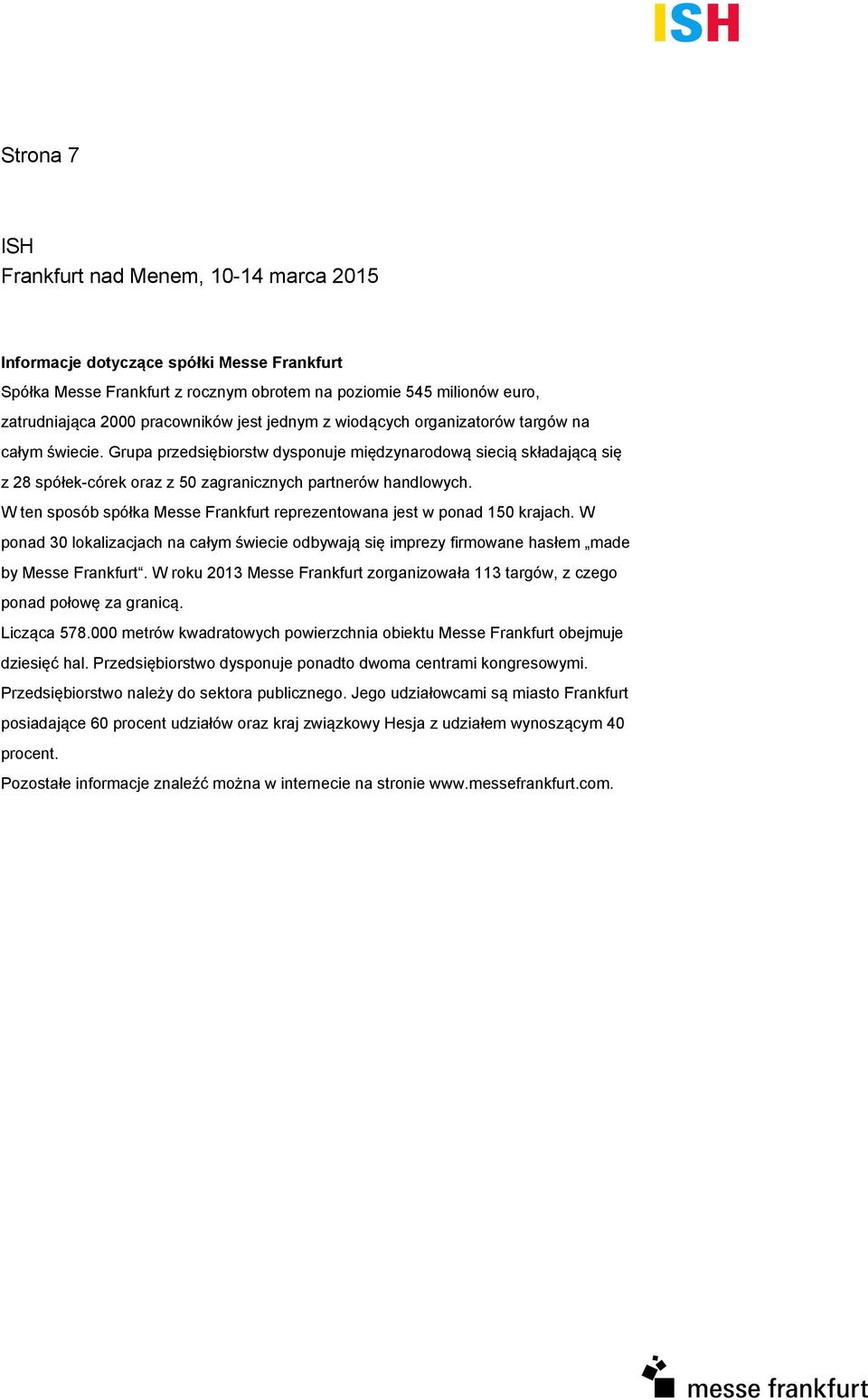 ISH

Strona 7

ISH
Frankfurt nad Menem, 10-14 marca 2015

Informacje dotyczące spółki Messe Frankfurt
Spółka Messe Frankfurt z rocznym obrotem na poziomie 545 milionów euro, zatrudniająca 2000 pracowników jest jednym z wiodących organizatorów targów na całym świecie. Grupa przedsiębiorstw dysponuje międzynarodową siecią składającą się z 28 spółek-córek oraz z 50 zagranicznych partnerów handlowych.
W ten sposób spółka Messe Frankfurt reprezentowana jest w ponad 150 krajach. W ponad 30 lokalizacjach na całym świecie odbywają się imprezy firmowane hasłem „made by Messe Frankfurt“. W roku 2013 Messe Frankfurt zorganizowała 113 targów, z czego ponad połowę za granicą.
Licząca 578.000 metrów kwadratowych powierzchnia obiektu Messe Frankfurt obejmuje dziesięć hal. Przedsiębiorstwo dysponuje ponadto dwoma centrami kongresowymi.
Przedsiębiorstwo należy do sektora publicznego. Jego udziałowcami są miasto Frankfurt posiadające 60 procent udziałów oraz kraj związkowy Hesja z udziałem wynoszącym 40 procent.
Pozostałe informacje znaleźć można w internecie na stronie www.messefrankfurt.com.

messe frankfurt